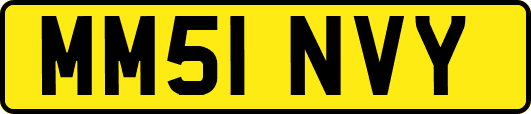 MM51 NVY